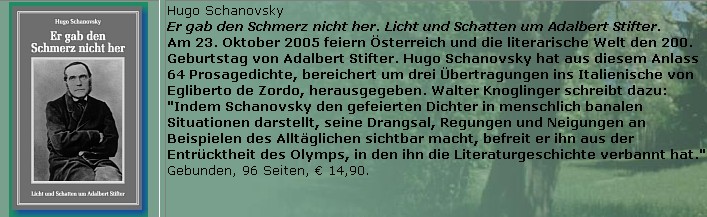 Hugo Schanovsky

Er gab den Schmerz nicht her

Licht und Schatten um Adalbert Stifter

Hugo Schanovsky
Er gab den Schmerz nicht her. Licht und Schatten um Adalbert Stifter.
Am 23. Oktober 2005 feiern Österreich und die literarische Welt den 200. Geburtstag von Adalbert Stifter. Hugo Schanovsky hat aus diesem Anlass 64 Prosagedichte, bereichert um drei Übertragungen ins Italienische von Egliberto de Zordo, herausgegeben. Walter Knoglinger schreibt dazu: "Indem Schanovsky den gefeierten Dichter in menschlich banalen Situationen darstellt, seine Drangsal, Regungen und Neigungen an Beispielen des Alltäglichen sichtbar macht, befreit er ihn aus der Entrücktheit des Olymps, in den ihn die Literaturgeschichte verbannt hat."
Gebunden, 96 Seiten, € 14,90.